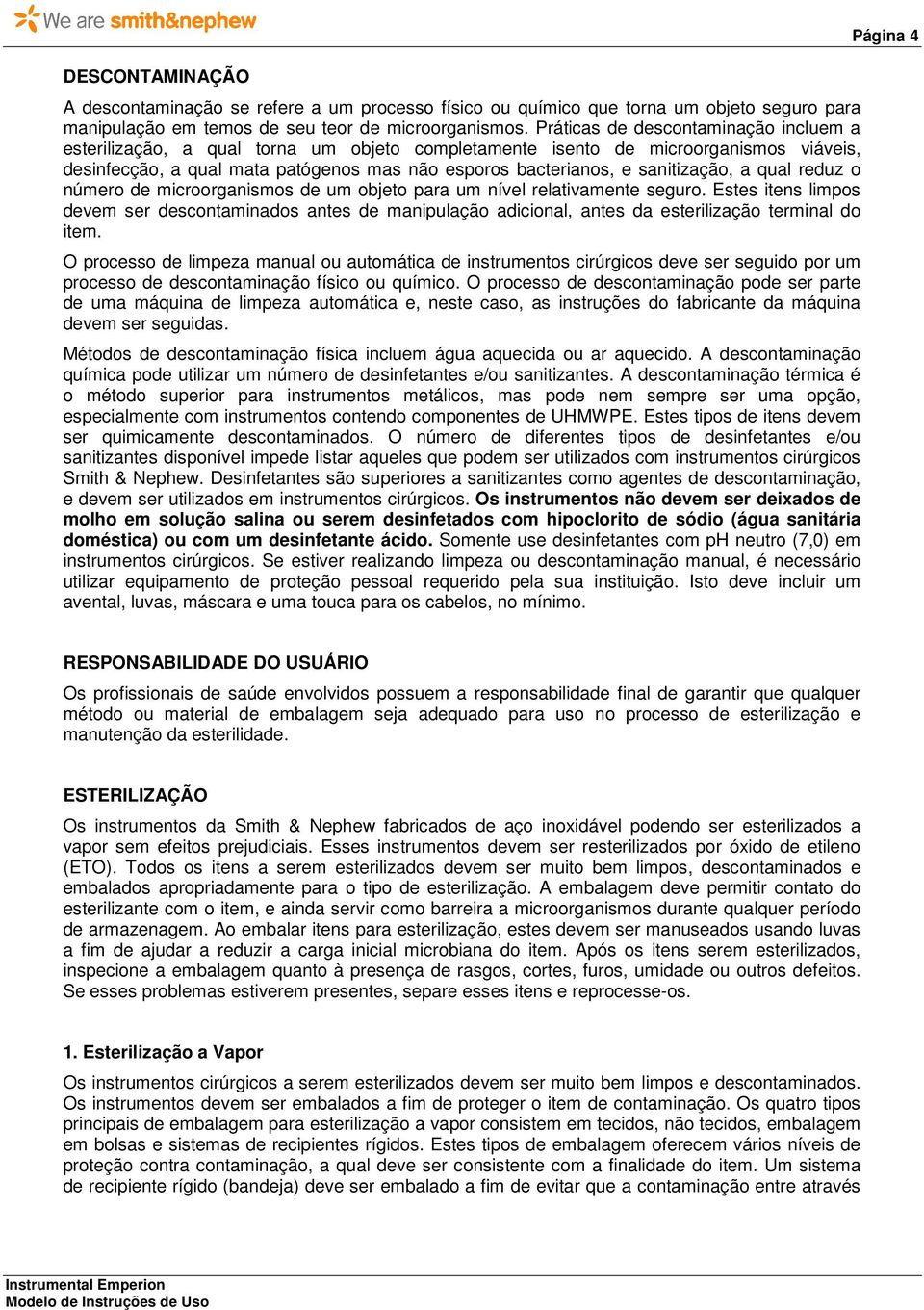 We are smith&nephew

Página 4

DESCONTAMINAÇÃO

A descontaminação se refere a um processo físico ou químico que torna um objeto seguro para manipulação em temos de seu teor de microorganismos. Práticas de descontaminação incluem a esterilização, a qual torna um objeto completamente isento de microorganismos viáveis, desinfecção, a qual mata patógenos mas não esporos bacterianos, e sanitização, a qual reduz o número de microorganismos de um objeto para um nível relativamente seguro. Estes itens limpos devem ser descontaminados antes de manipulação adicional, antes da esterilização terminal do item.

O processo de limpeza manual ou automática de instrumentos cirúrgicos deve ser seguido por um processo de descontaminação físico ou químico. O processo de descontaminação pode ser parte de uma máquina de limpeza automática e, neste caso, as instruções do fabricante da máquina devem ser seguidas.

Métodos de descontaminação física incluem água aquecida ou ar aquecido. A descontaminação química pode utilizar um número de desinfetantes e/ou sanitizantes. A descontaminação térmica é o método superior para instrumentos metálicos, mas pode nem sempre ser uma opção, especialmente com instrumentos contendo componentes de UHMWPE. Estes tipos de itens devem ser quimicamente descontaminados. O número de diferentes tipos de desinfetantes e/ou sanitizantes disponível impede listar aqueles que podem ser utilizados com instrumentos cirúrgicos Smith & Nephew. Desinfetantes são superiores a sanitizantes como agentes de descontaminação, e devem ser utilizados em instrumentos cirúrgicos. Os instrumentos não devem ser deixados de molho em solução salina ou serem desinfetados com hipoclorito de sódio (água sanitária doméstica) ou com um desinfetante ácido. Somente use desinfetantes com pH neutro (7,0) em instrumentos cirúrgicos. Se estiver realizando limpeza ou descontaminação manual, é necessário utilizar equipamento de proteção pessoal requerido pela sua instituição. Isto deve incluir um avental, luvas, máscara e uma touca para os cabelos, no mínimo.

RESPONSABILIDADE DO USUÁRIO

Os profissionais de saúde envolvidos possuem a responsabilidade final de garantir que qualquer método ou material de embalagem seja adequado para uso no processo de esterilização e manutenção da esterilidade.

ESTERILIZAÇÃO

Os instrumentos da Smith & Nephew fabricados de aço inoxidável podendo ser esterilizados a vapor sem efeitos prejudiciais. Esses instrumentos devem ser resterilizados por óxido de etileno (ETO). Todos os itens a serem esterilizados devem ser muito bem limpos, descontaminados e embalados apropriadamente para o tipo de esterilização. A embalagem deve permitir contato do esterilizante com o item, e ainda servir como barreira a microorganismos durante qualquer período de armazenagem. Ao embalar itens para esterilização, estes devem ser manuseados usando luvas a fim de ajudar a reduzir a carga inicial microbiana do item. Após os itens serem esterilizados, inspecione a embalagem quanto à presença de rasgos, cortes, furos, umidade ou outros defeitos. Se esses problemas estiverem presentes, separe esses itens e reprocesse-os.

1. Esterilização a Vapor

Os instrumentos cirúrgicos a serem esterilizados devem ser muito bem limpos e descontaminados. Os instrumentos devem ser embalados a fim de proteger o item de contaminação. Os quatro tipos principais de embalagem para esterilização a vapor consistem em tecidos, não tecidos, embalagem em bolsas e sistemas de recipientes rígidos. Estes tipos de embalagem oferecem vários níveis de proteção contra contaminação, a qual deve ser consistente com a finalidade do item. Um sistema de recipiente rígido (bandeja) deve ser embalado a fim de evitar que a contaminação entre através

Instrumental Emperion
Modelo de Instruções de Uso